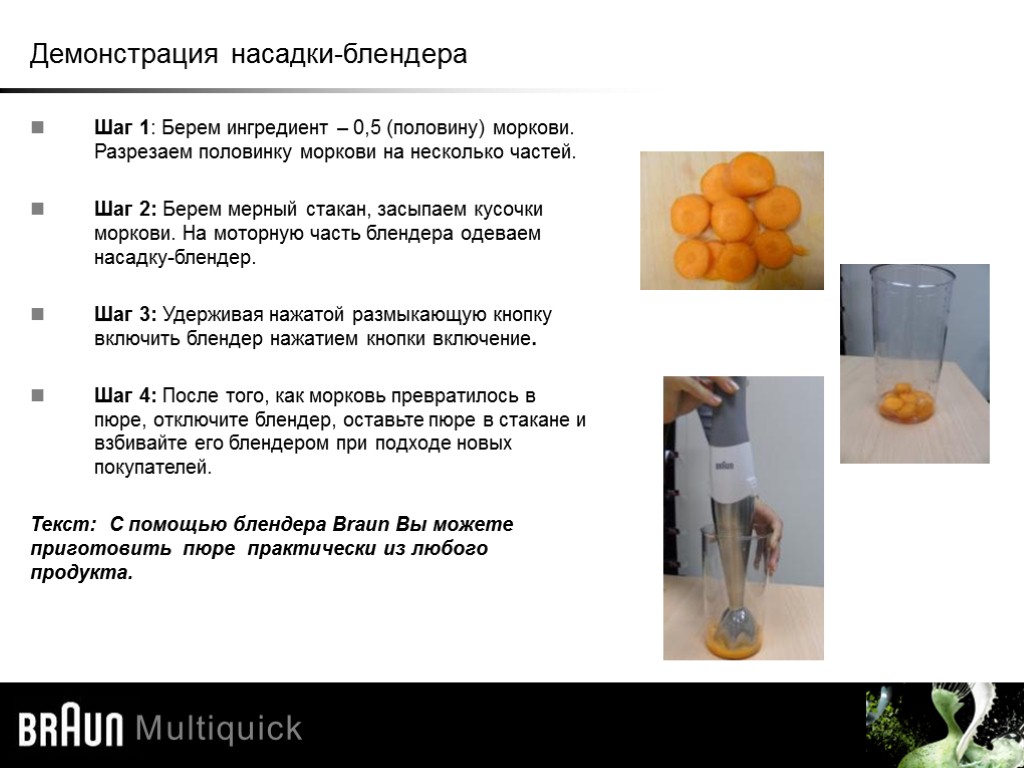 Демонстрация насадки-блендера

Шаг 1: Берем ингредиент – 0,5 (половину) моркови. Разрезаем половинку моркови на несколько частей.

Шаг 2: Берем мерный стакан, засыпаем кусочки моркови. На моторную часть блендера одеваем насадку-блендер.

Шаг 3: Удерживая нажатой размыкающую кнопку включить блендер нажатием кнопки включение.

Шаг 4: После того, как морковь превратилось в пюре, отключите блендер, оставьте пюре в стакане и взбивайте его блендером при подходе новых покупателей.

Текст: С помощью блендера Braun Вы можете приготовить пюре практически из любого продукта.

braun

BRAUN Multiquick